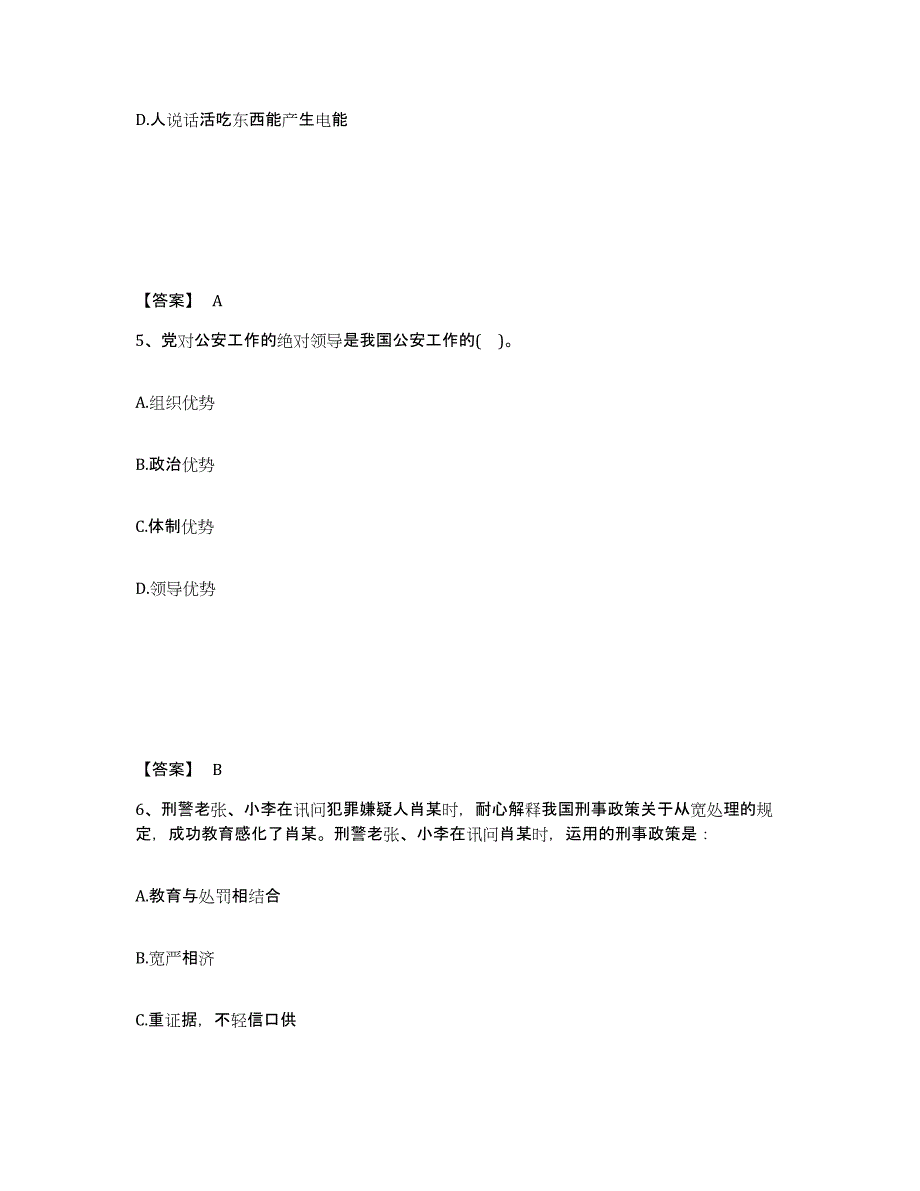 D.人说话活吃东西能产生电能

【答案】 A

5、党对公安工作的绝对领导是我国公安工作的( )。

A.组织优势

B.政治优势

C.体制优势

D.领导优势

【答案】 B

6、刑警老张、小李在讯问犯罪嫌疑人肖某时，耐心解释我国刑事政策关于从宽处理的规定，成功教育感化了肖某。刑警老张、小李在讯问肖某时，运用的刑事政策是：

A.教育与处罚相结合

B.宽严相济

C.重证据，不轻信口供